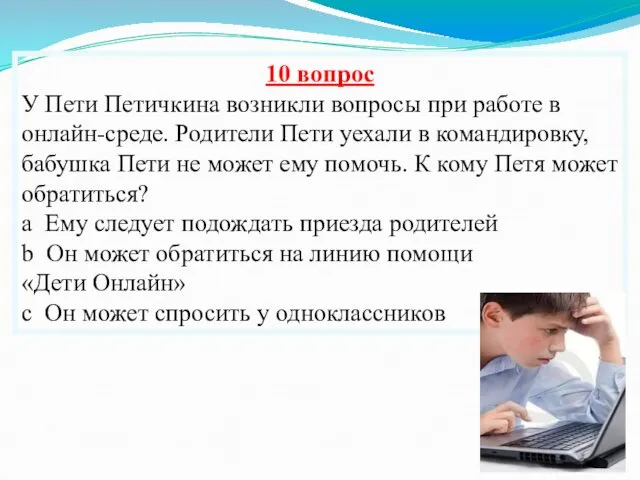 10 вопрос

У Пети Петичкина возникли вопросы при работе в онлайн-среде. Родители Пети уехали в командировку, бабушка Пети не может ему помочь. К кому Петя может обратиться?

a Ему следует подождать приезда родителей

b Он может обратиться на линию помощи «Дети Онлайн»

c Он может спросить у одноклассников